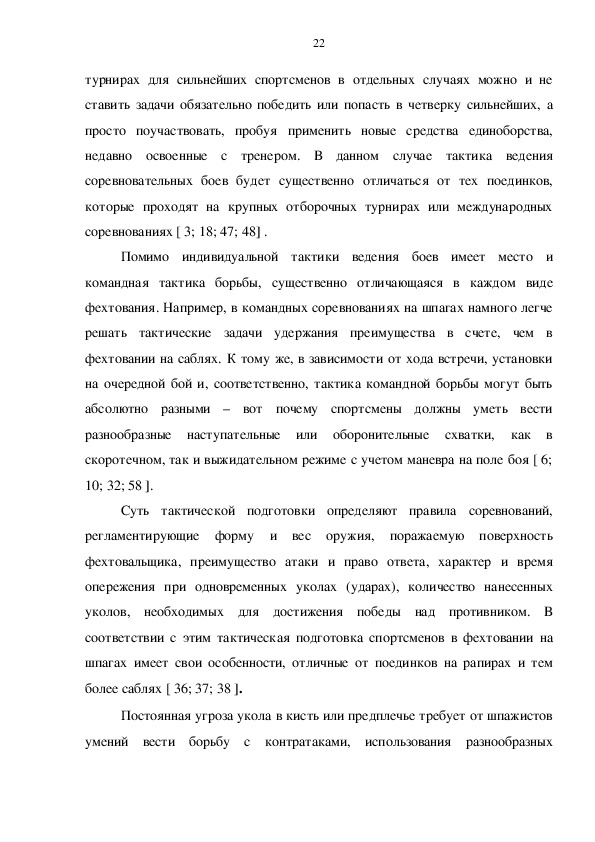 22

турнирах для сильнейших спортсменов в отдельных случаях можно и не ставить задачи обязательно победить или попасть в четверку сильнейших, а просто поучаствовать, пробуя применить новые средства единоборства, недавно освоенные с тренером. В данном случае тактика ведения соревновательных боев будет существенно отличаться от тех поединков, которые проходят на крупных отборочных турнирах или международных соревнованиях [ 3; 18; 47; 48] .

Помимо индивидуальной тактики ведения боев имеет место и командная тактика борьбы, существенно отличающаяся в каждом виде фехтования. Например, в командных соревнованиях на шпагах намного легче решать тактические задачи удержания преимущества в счете, чем в фехтовании на саблях. К тому же, в зависимости от хода встречи, установки на очередной бой и, соответственно, тактика командной борьбы могут быть абсолютно разными – вот почему спортсмены должны уметь вести разнообразные наступательные или оборонительные схватки, как в скоротечном, так и выжидательном режиме с учетом маневра на поле боя [ 6; 10; 32; 58 ].

Суть тактической подготовки определяют правила соревнований, регламентирующие форму и вес оружия, поражаемую поверхность фехтовальщика, преимущество атаки и право ответа, характер и время опережения при одновременных уколах (ударах), количество нанесенных уколов, необходимых для достижения победы над противником. В соответствии с этим тактическая подготовка спортсменов в фехтовании на шпагах имеет свои особенности, отличные от поединков на рапирах и тем более саблях [ 36; 37; 38 ].

Постоянная угроза укола в кисть или предплечье требует от шпажистов умений вести борьбу с контратаками, использования разнообразных